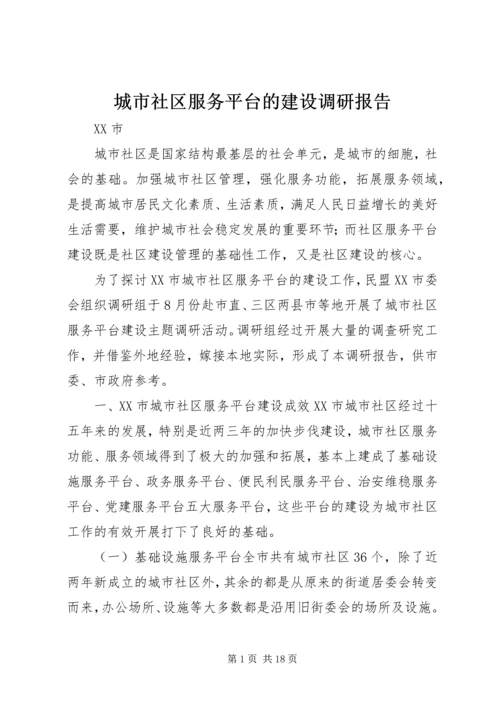 城市社区服务平台的建设调研报告

XX 市

城市社区是国家结构最基层的社会单元，是城市的细胞，社会的基础。加强城市社区管理，强化服务功能，拓展服务领域，是提高城市居民文化素质、生活素质，满足人民日益增长的美好生活需要，维护城市社会稳定发展的重要环节；而社区服务平台建设既是社区建设管理的基础性工作，又是社区建设的核心。

为了探讨 XX 市城市社区服务平台的建设工作，民盟 XX 市委会组织调研组于 8 月份赴市直、三区两县市等地开展了城市社区服务平台建设主题调研活动。调研组经过开展大量的调查研究工作，并借鉴外地经验，嫁接本地实际，形成了本调研报告，供市委、市政府参考。

一、XX 市城市社区服务平台建设成效 XX 市城市社区经过十五年来的发展，特别是近两三年的加快步伐建设，城市社区服务功能、服务领域得到了极大的加强和拓展，基本上建成了基础设施服务平台、政务服务平台、便民利民服务平台、治安维稳服务平台、党建服务平台五大服务平台，这些平台的建设为城市社区工作的有效开展打下了良好的基础。

（一）基础设施服务平台全市共有城市社区 36 个，除了近两年新成立的城市社区外，其余的都是从原来的街道居委会转变而来，办公场所、设施等大多数都是沿用旧街委会的场所及设施。

第 1 页 共 18 页